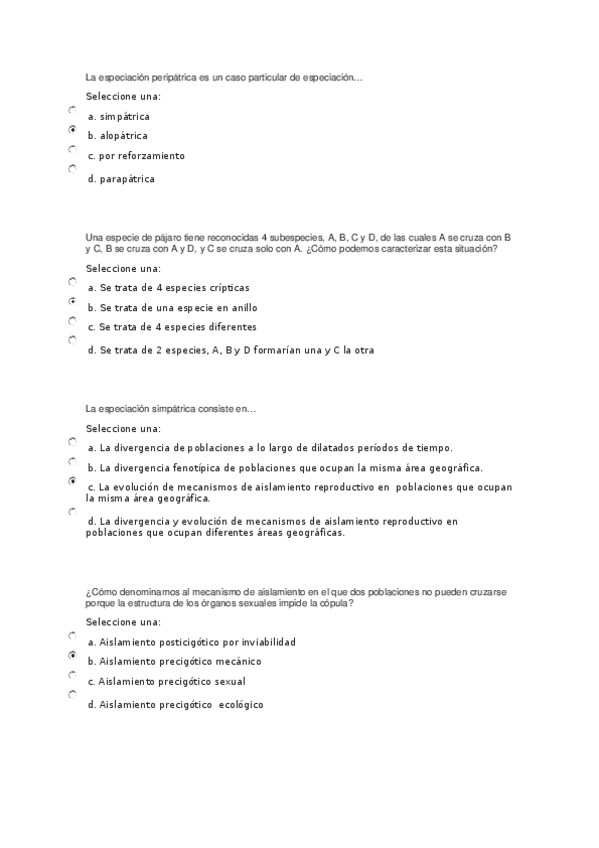 La especiación peripátrica es un caso particular de especiación…

Seleccione una:

a. simpátrica

b. alopátrica

c. por reforzamiento

d. parapátrica

Una especie de pájaro tiene reconocidas 4 subespecies, A, B, C y D, de las cuales A se cruza con B y C, B se cruza con A y D, y C se cruza solo con A. ¿Cómo podemos caracterizar esta situación?

Seleccione una:

a. Se trata de 4 especies crípticas

b. Se trata de una especie en anillo

c. Se trata de 4 especies diferentes

d. Se trata de 2 especies, A, B y D formarían una y C la otra

La especiación simpátrica consiste en…

Seleccione una:

a. La divergencia de poblaciones a lo largo de dilatados períodos de tiempo.

b. La divergencia fenotípica de poblaciones que ocupan la misma área geográfica.

c. La evolución de mecanismos de aislamiento reproductivo en poblaciones que ocupan la misma área geográfica.

d. La divergencia y evolución de mecanismos de aislamiento reproductivo en poblaciones que ocupan diferentes áreas geográficas.

¿Cómo denominamos al mecanismo de aislamiento en el que dos poblaciones no pueden cruzarse porque la estructura de los órganos sexuales impide la cópula?

Seleccione una:

a. Aislamiento posticigótico por inviabilidad

b. Aislamiento precigótico mecánico

c. Aislamiento precigótico sexual

d. Aislamiento precigótico ecológico